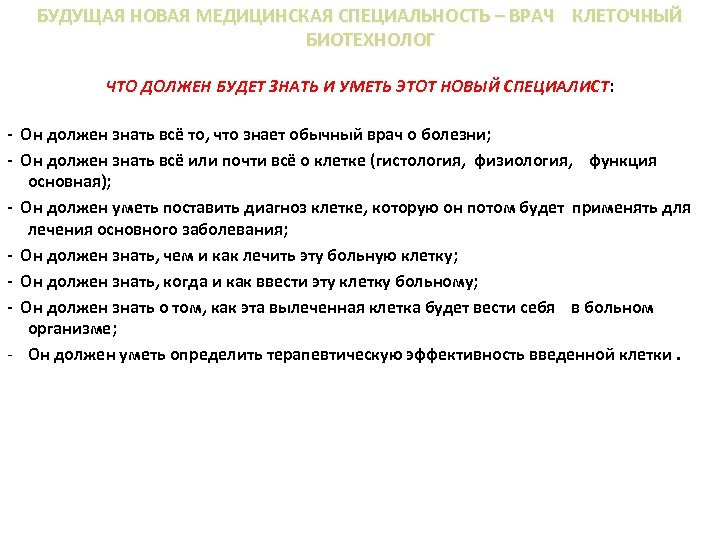 БУДУЩАЯ НОВАЯ МЕДИЦИНСКАЯ СПЕЦИАЛЬНОСТЬ – ВРАЧ КЛЕТОЧНЫЙ БИОТЕХНОЛОГ

ЧТО ДОЛЖЕН БУДЕТ ЗНАТЬ И УМЕТЬ ЭТОТ НОВЫЙ СПЕЦИАЛИСТ:

- Он должен знать всё то, что знает обычный врач о болезни;
- Он должен знать всё или почти всё о клетке (гистология, физиология, функция основная);
- Он должен уметь поставить диагноз клетке, которую он потом будет применять для лечения основного заболевания;
- Он должен знать, чем и как лечить эту больную клетку;
- Он должен знать, когда и как ввести эту клетку больному;
- Он должен знать о том, как эта вылеченная клетка будет вести себя в больном организме;
- Он должен уметь определить терапевтическую эффективность введенной клетки .